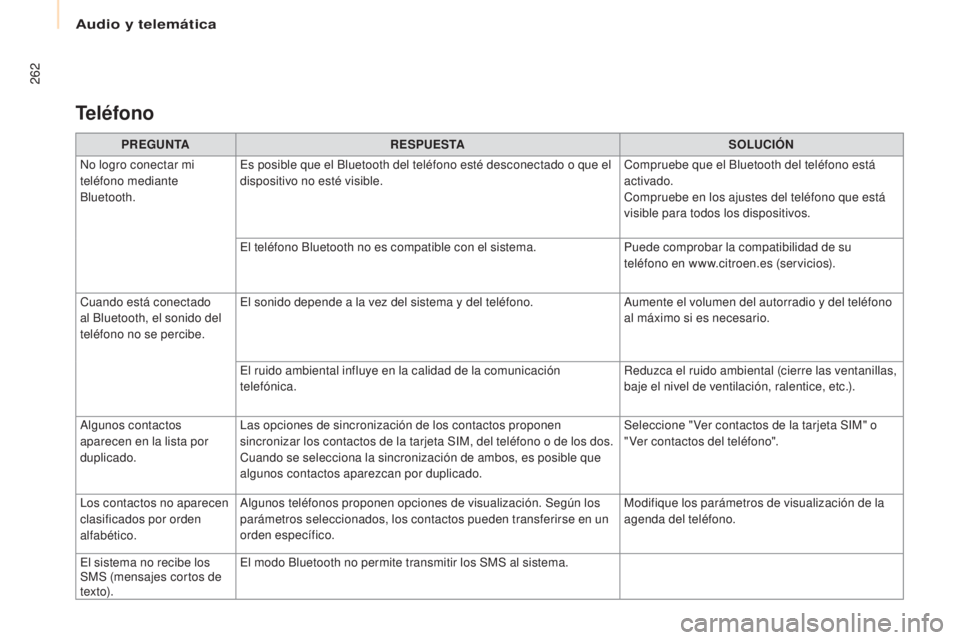 Audio y telemática

262

Teléfono

| PREGUNTA | RESPUESTA | SOLUCIÓN |
|---|---|---|
| No logro conectar mi teléfono mediante Bluetooth. | Es posible que el Bluetooth del teléfono esté desconectado o que el dispositivo no esté visible. | Compruebe que el Bluetooth del teléfono está activado. Compruebe en los ajustes del teléfono que está visible para todos los dispositivos. |
| | El teléfono Bluetooth no es compatible con el sistema. | Puede comprobar la compatibilidad de su teléfono en www.citroen.es (servicios). |
| Cuando está conectado al Bluetooth, el sonido del teléfono no se percibe. | El sonido depende a la vez del sistema y del teléfono. | Aumente el volumen del autorradio y del teléfono al máximo si es necesario. |
| | El ruido ambiental influye en la calidad de la comunicación telefónica. | Reduzca el ruido ambiental (cierre las ventanillas, baje el nivel de ventilación, ralentice, etc.). |
| Algunos contactos aparecen en la lista por duplicado. | Las opciones de sincronización de los contactos proponen sincronizar los contactos de la tarjeta SIM, del teléfono o de los dos. Cuando se selecciona la sincronización de ambos, es posible que algunos contactos aparezcan por duplicado. | Seleccione "Ver contactos de la tarjeta SIM" o "Ver contactos del teléfono". |
| Los contactos no aparecen clasificados por orden alfabético. | Algunos teléfonos proponen opciones de visualización. Según los parámetros seleccionados, los contactos pueden transferirse en un orden específico. | Modifique los parámetros de visualización de la agenda del teléfono. |
| El sistema no recibe los SMS (mensajes cortos de texto). | El modo Bluetooth no permite transmitir los SMS al sistema. | |

carmanualsonline.info